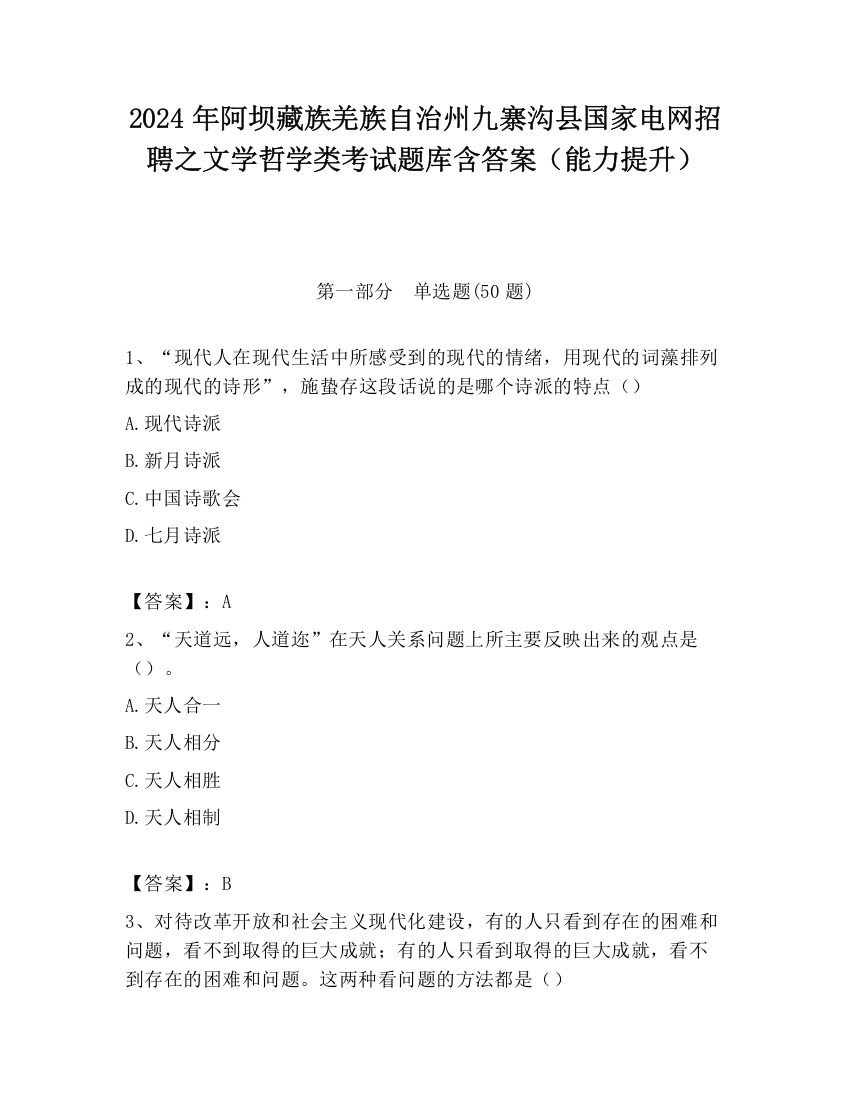 2024 年阿坝藏族羌族自治州九寨沟县国家电网招聘之文学哲学类考试题库含答案（能力提升）

第一部分　单选题(50 题)

1、“现代人在现代生活中所感受到的现代的情绪，用现代的词藻排列成的现代的诗形”，施蛰存这段话说的是哪个诗派的特点（）

A.现代诗派

B.新月诗派

C.中国诗歌会

D.七月诗派

【答案】：A

2、“天道远，人道迩”在天人关系问题上所主要反映出来的观点是（）。

A.天人合一

B.天人相分

C.天人相胜

D.天人相制

【答案】：B

3、对待改革开放和社会主义现代化建设，有的人只看到存在的困难和问题，看不到取得的巨大成就；有的人只看到取得的巨大成就，看不到存在的困难和问题。这两种看问题的方法都是（）